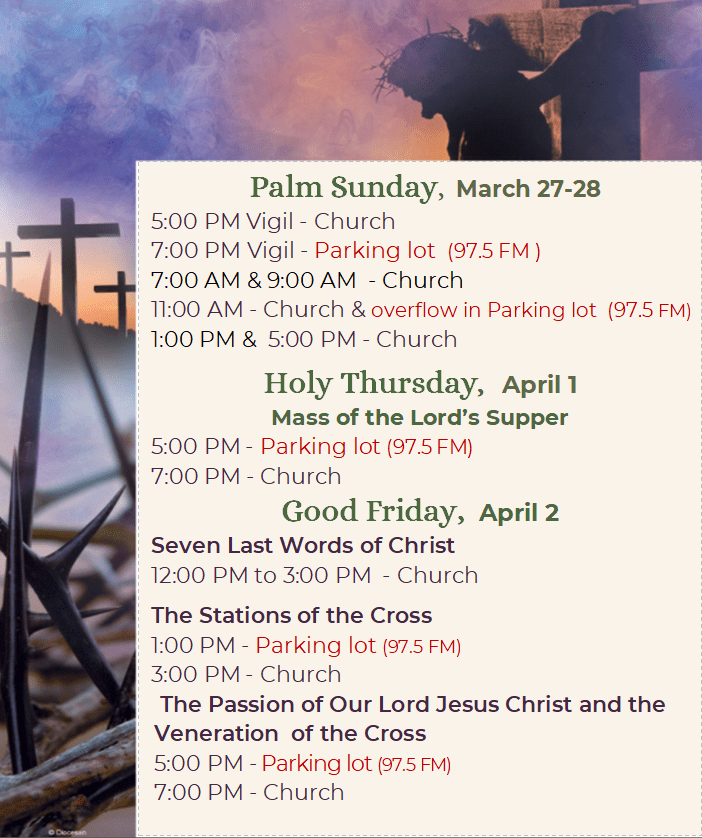 Palm Sunday, March 27-28
5:00 PM Vigil - Church
7:00 PM Vigil - Parking lot (97.5 FM )
7:00 AM & 9:00 AM - Church
11:00 AM - Church & overflow in Parking lot (97.5 FM)
1:00 PM & 5:00 PM - Church

Holy Thursday, April 1
Mass of the Lord's Supper
5:00 PM - Parking lot (97.5 FM)
7:00 PM - Church

Good Friday, April 2
Seven Last Words of Christ
12:00 PM to 3:00 PM - Church

The Stations of the Cross
1:00 PM - Parking lot (97.5 FM)
3:00 PM - Church

The Passion of Our Lord Jesus Christ and the Veneration of the Cross
5:00 PM - Parking lot (97.5 FM)
7:00 PM - Church

© Diocesan